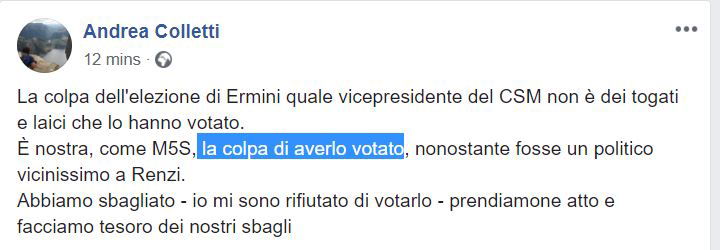 Andrea Colletti
12 mins ·

La colpa dell'elezione di Ermini quale vicepresidente del CSM non è dei togati e laici che lo hanno votato.
È nostra, come M5S, la colpa di averlo votato, nonostante fosse un politico vicinissimo a Renzi.
Abbiamo sbagliato - io mi sono rifiutato di votarlo - prendiamone atto e facciamo tesoro dei nostri sbagli